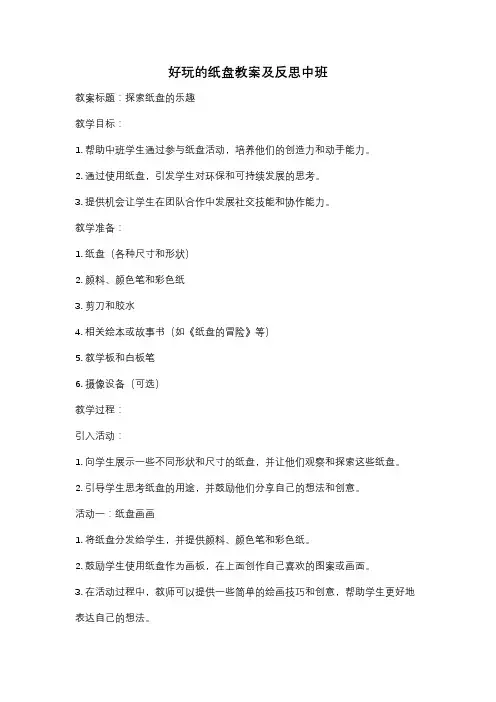 好玩的纸盘教案及反思中班

教案标题：探索纸盘的乐趣

教学目标：

1. 帮助中班学生通过参与纸盘活动，培养他们的创造力和动手能力。

2. 通过使用纸盘，引发学生对环保和可持续发展的思考。

3. 提供机会让学生在团队合作中发展社交技能和协作能力。

教学准备：

1. 纸盘（各种尺寸和形状）

2. 颜料、颜色笔和彩色纸

3. 剪刀和胶水

4. 相关绘本或故事书（如《纸盘的冒险》等）

5. 教学板和白板笔

6. 摄像设备（可选）

教学过程：

引入活动：

1. 向学生展示一些不同形状和尺寸的纸盘，并让他们观察和探索这些纸盘。

2. 引导学生思考纸盘的用途，并鼓励他们分享自己的想法和创意。

活动一：纸盘画画

1. 将纸盘分发给学生，并提供颜料、颜色笔和彩色纸。

2. 鼓励学生使用纸盘作为画板，在上面创作自己喜欢的图案或画面。

3. 在活动过程中，教师可以提供一些简单的绘画技巧和创意，帮助学生更好地表达自己的想法。